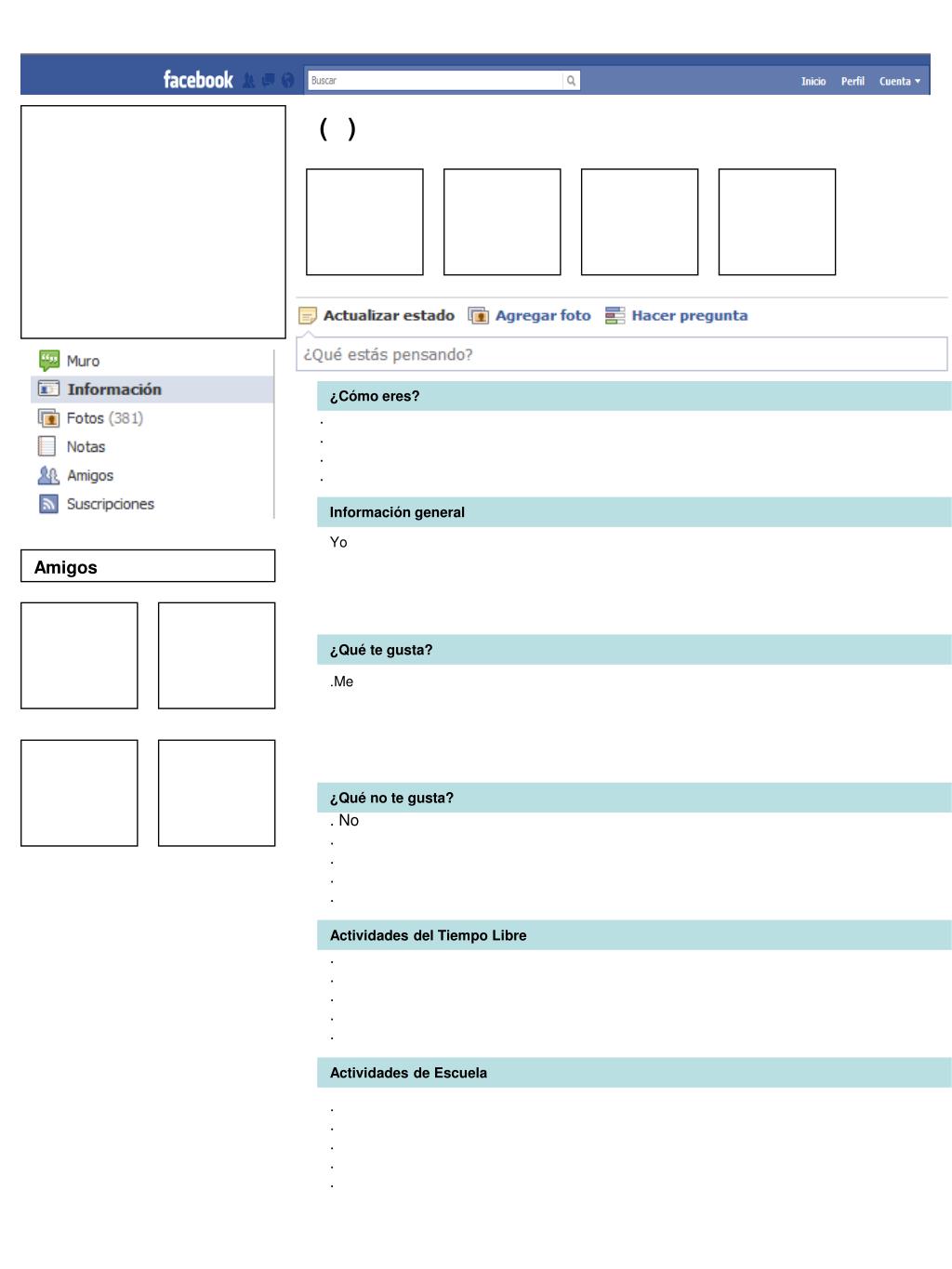 facebook Buscar Inicio Perfil Cuenta

( )

Actualizar estado Agregar foto Hacer pregunta

¿Qué estás pensando?

Muro
Información
Fotos (381)
Notas
Amigos
Suscripciones

Amigos

¿Cómo eres?
.
.
.
.

Información general
Yo

¿Qué te gusta?
.Me

¿Qué no te gusta?
. No
.
.
.
.

Actividades del Tiempo Libre
.
.
.
.
.

Actividades de Escuela
.
.
.
.
.